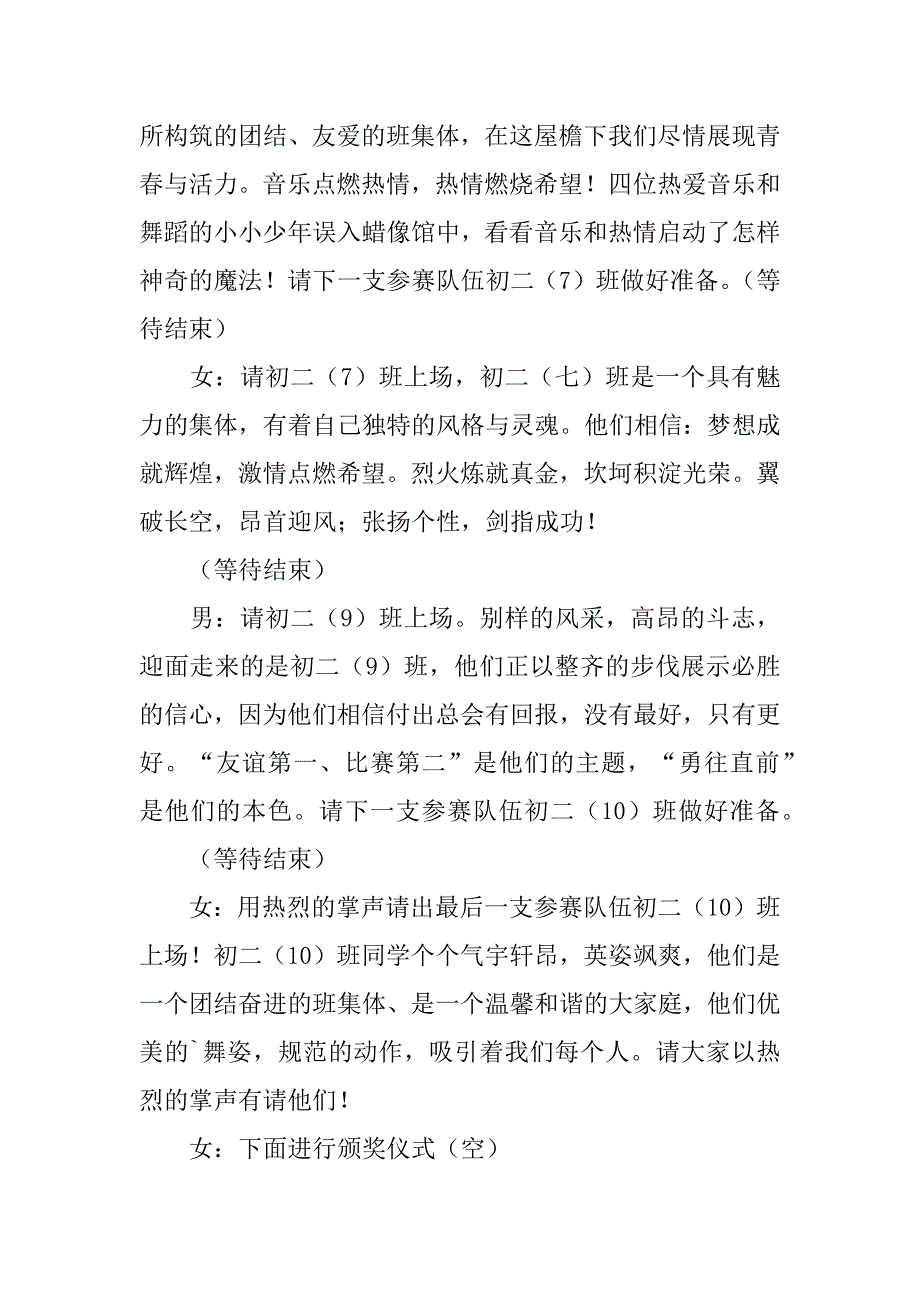 所构筑的团结、友爱的班集体，在这屋檐下我们尽情展现青春与活力。音乐点燃热情，热情燃烧希望！四位热爱音乐和舞蹈的小小少年误入蜡像馆中，看看音乐和热情启动了怎样神奇的魔法！请下一支参赛队伍初二（7）班做好准备。（等待结束）

女：请初二（7）班上场，初二（七）班是一个具有魅力的集体，有着自己独特的风格与灵魂。他们相信：梦想成就辉煌，激情点燃希望。烈火炼就真金，坎坷积淀光荣。翼破长空，昂首迎风；张扬个性，剑指成功！

（等待结束）

男：请初二（9）班上场。别样的风采，高昂的斗志，迎面走来的是初二（9）班，他们正以整齐的步伐展示必胜的信心，因为他们相信付出总会有回报，没有最好，只有更好。“友谊第一、比赛第二”是他们的主题，“勇往直前”是他们的本色。请下一支参赛队伍初二（10）班做好准备。

（等待结束）

女：用热烈的掌声请出最后一支参赛队伍初二（10）班上场！初二（10）班同学个个气宇轩昂，英姿飒爽，他们是一个团结奋进的班集体、是一个温馨和谐的大家庭，他们优美的`舞姿，规范的动作，吸引着我们每个人。请大家以热烈的掌声有请他们！

女：下面进行颁奖仪式（空）